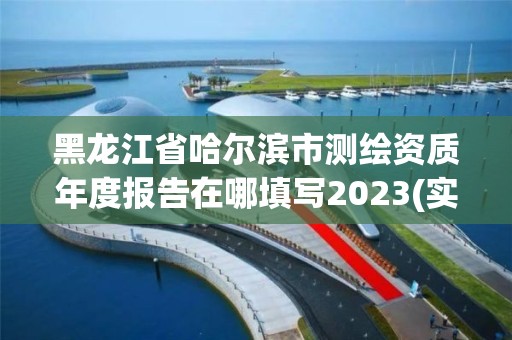 黑龙江省哈尔滨市测绘资质年度报告在哪填写2023(实